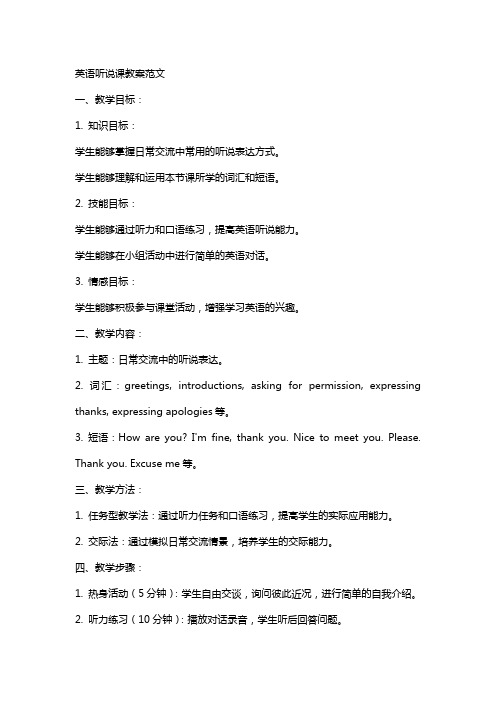 英语听说课教案范文

一、教学目标：

1. 知识目标：

学生能够掌握日常交流中常用的听说表达方式。

学生能够理解和运用本节课所学的词汇和短语。

2. 技能目标：

学生能够通过听力和口语练习，提高英语听说能力。

学生能够在小组活动中进行简单的英语对话。

3. 情感目标：

学生能够积极参与课堂活动，增强学习英语的兴趣。

二、教学内容：

1. 主题：日常交流中的听说表达。

2. 词汇：greetings, introductions, asking for permission, expressing thanks, expressing apologies 等。

3. 短语：How are you? I'm fine, thank you. Nice to meet you. Please. Thank you. Excuse me 等。

三、教学方法：

1. 任务型教学法：通过听力任务和口语练习，提高学生的实际应用能力。

2. 交际法：通过模拟日常交流情景，培养学生的交际能力。

四、教学步骤：

1. 热身活动（5 分钟）：学生自由交谈，询问彼此近况，进行简单的自我介绍。

2. 听力练习（10 分钟）：播放对话录音，学生听后回答问题。